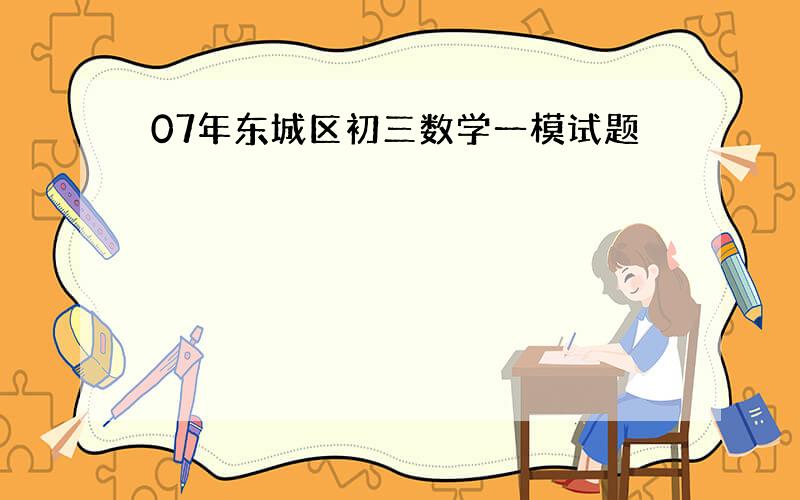 07年东城区初三数学一模试题